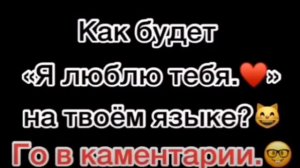 Как будет «Я люблю тебя.❤️» на твоём языке?😸 Го в каментарии.🤓